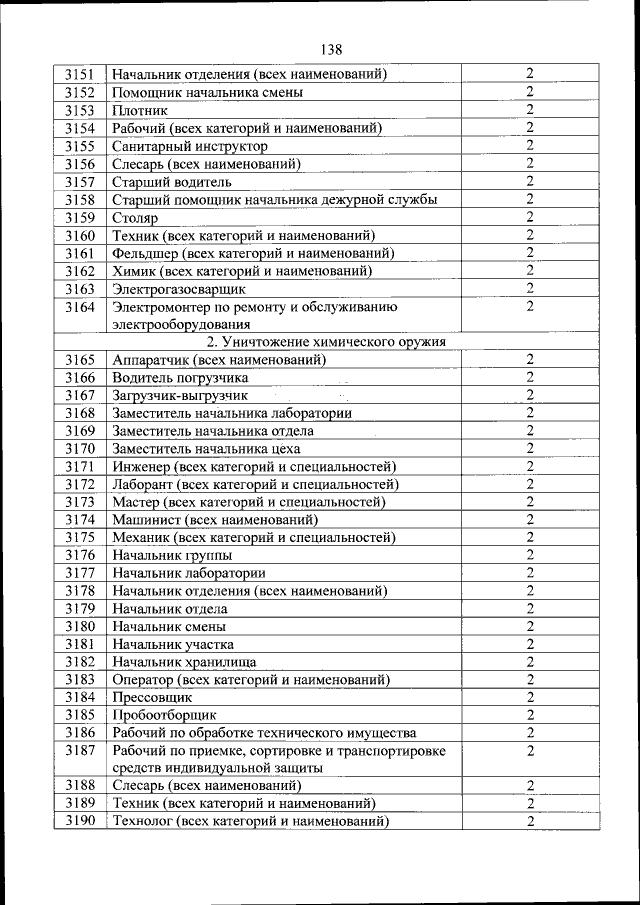 138

| | | |
|---|---|---|
| 3151 | Начальник отделения (всех наименований) | 2 |
| 3152 | Помощник начальника смены | 2 |
| 3153 | Плотник | 2 |
| 3154 | Рабочий (всех категорий и наименований) | 2 |
| 3155 | Санитарный инструктор | 2 |
| 3156 | Слесарь (всех наименований) | 2 |
| 3157 | Старший водитель | 2 |
| 3158 | Старший помощник начальника дежурной службы | 2 |
| 3159 | Столяр | 2 |
| 3160 | Техник (всех категорий и наименований) | 2 |
| 3161 | Фельдшер (всех категорий и наименований) | 2 |
| 3162 | Химик (всех категорий и наименований) | 2 |
| 3163 | Электрогазосварщик | 2 |
| 3164 | Электромонтер по ремонту и обслуживанию электрооборудования | 2 |
| | 2. Уничтожение химического оружия | |
| 3165 | Аппаратчик (всех наименований) | 2 |
| 3166 | Водитель погрузчика | 2 |
| 3167 | Загрузчик-выгрузчик | 2 |
| 3168 | Заместитель начальника лаборатории | 2 |
| 3169 | Заместитель начальника отдела | 2 |
| 3170 | Заместитель начальника цеха | 2 |
| 3171 | Инженер (всех категорий и специальностей) | 2 |
| 3172 | Лаборант (всех категорий и специальностей) | 2 |
| 3173 | Мастер (всех категорий и специальностей) | 2 |
| 3174 | Машинист (всех наименований) | 2 |
| 3175 | Механик (всех категорий и специальностей) | 2 |
| 3176 | Начальник группы | 2 |
| 3177 | Начальник лаборатории | 2 |
| 3178 | Начальник отделения (всех наименований) | 2 |
| 3179 | Начальник отдела | 2 |
| 3180 | Начальник смены | 2 |
| 3181 | Начальник участка | 2 |
| 3182 | Начальник хранилища | 2 |
| 3183 | Оператор (всех категорий и наименований) | 2 |
| 3184 | Прессовщик | 2 |
| 3185 | Пробоотборщик | 2 |
| 3186 | Рабочий по обработке технического имущества | 2 |
| 3187 | Рабочий по приемке, сортировке и транспортировке средств индивидуальной защиты | 2 |
| 3188 | Слесарь (всех наименований) | 2 |
| 3189 | Техник (всех категорий и наименований) | 2 |
| 3190 | Технолог (всех категорий и наименований) | 2 |